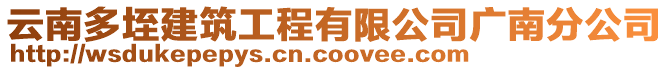 云南多垤建筑工程有限公司广南分公司
http://wsdukepepys.cn.coovee.com